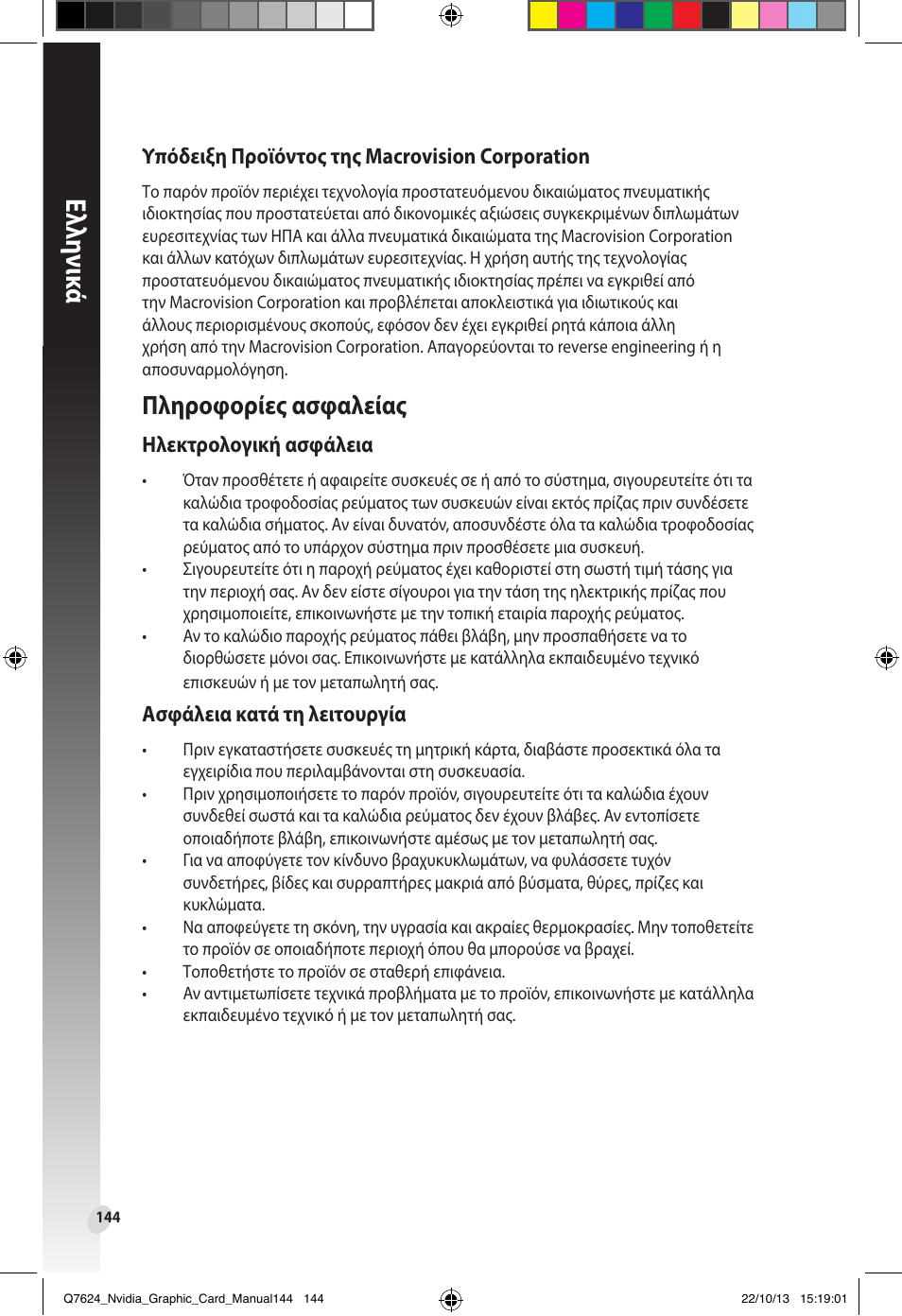 Ελληνικά

Υπόδειξη Προϊόντος της Macrovision Corporation

Το παρόν προϊόν περιέχει τεχνολογία προστατευόμενου δικαιώματος πνευματικής ιδιοκτησίας που προστατεύεται από δικονομικές αξιώσεις συγκεκριμένων διπλωμάτων ευρεσιτεχνίας των ΗΠΑ και άλλα πνευματικά δικαιώματα της Macrovision Corporation και άλλων κατόχων διπλωμάτων ευρεσιτεχνίας. Η χρήση αυτής της τεχνολογίας προστατευόμενου δικαιώματος πνευματικής ιδιοκτησίας πρέπει να εγκριθεί από την Macrovision Corporation και προβλέπεται αποκλειστικά για ιδιωτικούς και άλλους περιορισμένους σκοπούς, εφόσον δεν έχει εγκριθεί ρητά κάποια άλλη χρήση από την Macrovision Corporation. Απαγορεύονται το reverse engineering ή η αποσυναρμολόγηση.

Πληροφορίες ασφαλείας

Ηλεκτρολογική ασφάλεια

• Όταν προσθέτετε ή αφαιρείτε συσκευές σε ή από το σύστημα, σιγουρευτείτε ότι τα καλώδια τροφοδοσίας ρεύματος των συσκευών είναι εκτός πρίζας πριν συνδέσετε τα καλώδια σήματος. Αν είναι δυνατόν, αποσυνδέστε όλα τα καλώδια τροφοδοσίας ρεύματος από το υπάρχον σύστημα πριν προσθέσετε μια συσκευή.
• Σιγουρευτείτε ότι η παροχή ρεύματος έχει καθοριστεί στη σωστή τιμή τάσης για την περιοχή σας. Αν δεν είστε σίγουροι για την τάση της ηλεκτρικής πρίζας που χρησιμοποιείτε, επικοινωνήστε με την τοπική εταιρία παροχής ρεύματος.
• Αν το καλώδιο παροχής ρεύματος πάθει βλάβη, μην προσπαθήσετε να το διορθώσετε μόνοι σας. Επικοινωνήστε με κατάλληλα εκπαιδευμένο τεχνικό επισκευών ή με τον μεταπωλητή σας.

Ασφάλεια κατά τη λειτουργία

• Πριν εγκαταστήσετε συσκευές τη μητρική κάρτα, διαβάστε προσεκτικά όλα τα εγχειρίδια που περιλαμβάνονται στη συσκευασία.
• Πριν χρησιμοποιήσετε το παρόν προϊόν, σιγουρευτείτε ότι τα καλώδια έχουν συνδεθεί σωστά και τα καλώδια ρεύματος δεν έχουν βλάβες. Αν εντοπίσετε οποιαδήποτε βλάβη, επικοινωνήστε αμέσως με τον μεταπωλητή σας.
• Για να αποφύγετε τον κίνδυνο βραχυκυκλωμάτων, να φυλάσσετε τυχόν συνδετήρες, βίδες και συρραπτήρες μακριά από βύσματα, θύρες, πρίζες και κυκλώματα.
• Να αποφεύγετε τη σκόνη, την υγρασία και ακραίες θερμοκρασίες. Μην τοποθετείτε το προϊόν σε οποιαδήποτε περιοχή όπου θα μπορούσε να βραχεί.
• Τοποθετήστε το προϊόν σε σταθερή επιφάνεια.
• Αν αντιμετωπίσετε τεχνικά προβλήματα με το προϊόν, επικοινωνήστε με κατάλληλα εκπαιδευμένο τεχνικό ή με τον μεταπωλητή σας.

144

Q7624_Nvidia_Graphic_Card_Manual144 144 22/10/13 15:19:01